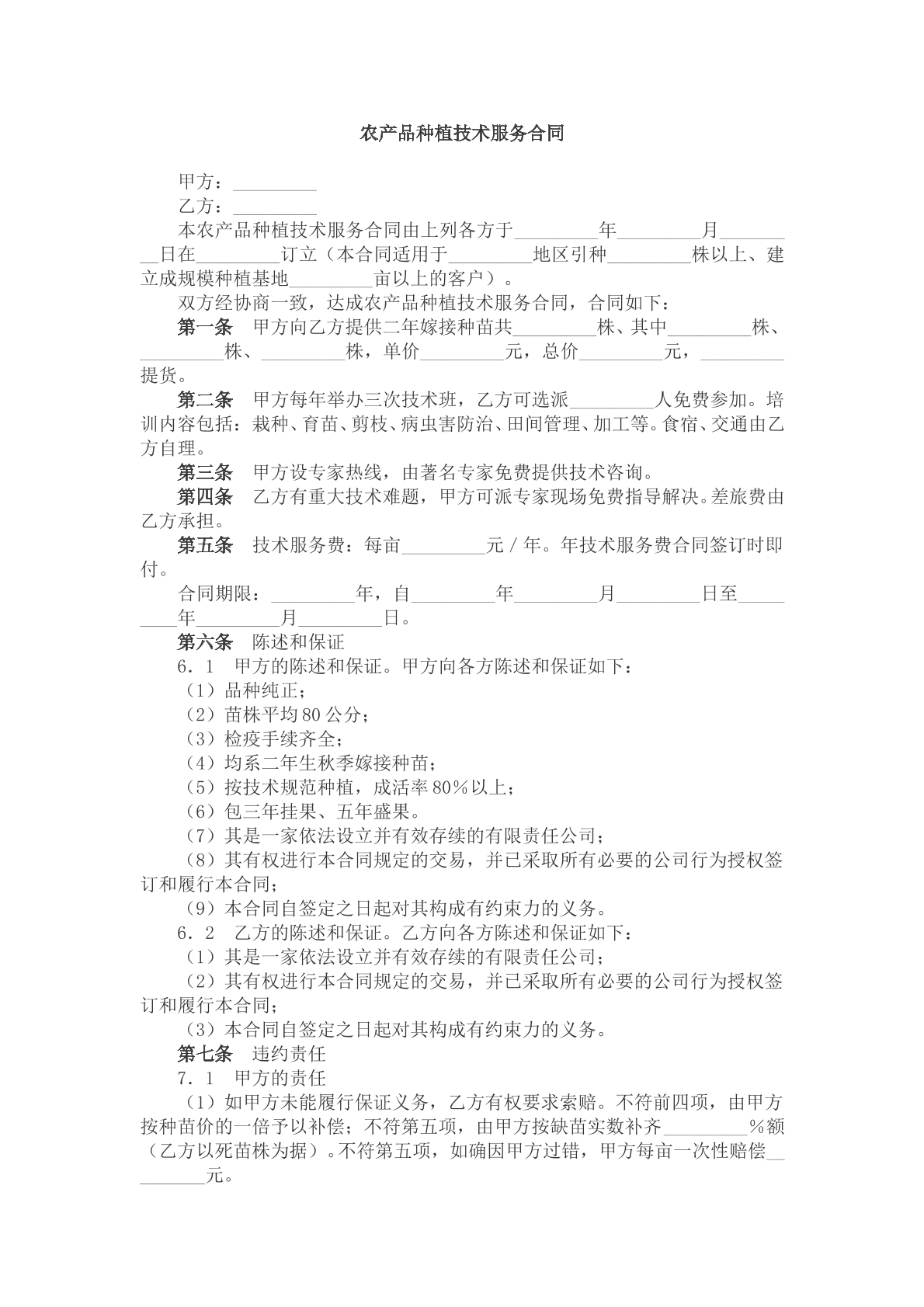 农产品种植技术服务合同

甲方：____

乙方：____

本农产品种植技术服务合同由上列各方于____年____月____日在____订立（本合同适用于____地区引种____株以上、建立成规模种植基地____亩以上的客户）。

双方经协商一致，达成农产品种植技术服务合同，合同如下：

第一条 甲方向乙方提供二年嫁接种苗共____株、其中____株、____株、____株，单价____元，总价____元，____提货。

第二条 甲方每年举办三次技术班，乙方可选派____人免费参加。培训内容包括：栽种、育苗、剪枝、病虫害防治、田间管理、加工等。食宿、交通由乙方自理。

第三条 甲方设专家热线，由著名专家免费提供技术咨询。

第四条 乙方有重大技术难题，甲方可派专家现场免费指导解决。差旅费由乙方承担。

第五条 技术服务费：每亩____元／年。年技术服务费合同签订时即付。

合同期限：____年，自____年____月____日至____年____月____日。

第六条 陈述和保证

6．1 甲方的陈述和保证。甲方向各方陈述和保证如下：

（1）品种纯正；

（2）苗株平均80公分；

（3）检疫手续齐全；

（4）均系二年生秋季嫁接种苗；

（5）按技术规范种植，成活率80%以上；

（6）包三年挂果、五年盛果。

（7）其是一家依法设立并有效存续的有限责任公司；

（8）其有权进行本合同规定的交易，并已采取所有必要的公司行为授权签订和履行本合同；

（9）本合同自签定之日起对其构成有约束力的义务。

6．2 乙方的陈述和保证。乙方向各方陈述和保证如下：

（1）其是一家依法设立并有效存续的有限责任公司；

（2）其有权进行本合同规定的交易，并已采取所有必要的公司行为授权签订和履行本合同；

（3）本合同自签定之日起对其构成有约束力的义务。

第七条 违约责任

7．1 甲方的责任

（1）如甲方未能履行保证义务，乙方有权要求索赔。不符前四项，由甲方按种苗价的一倍予以补偿；不符第五项，由甲方按缺苗实数补齐____%额（乙方以死苗株为据）。不符第五项，如确因甲方过错，甲方每亩一次性赔偿____元。